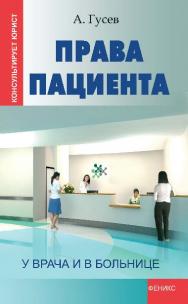 КОНСУЛЬТИРУЕТ ЮРИСТ

А. Гусев

ПРАВА ПАЦИЕНТА

У ВРАЧА И В БОЛЬНИЦЕ

ФЕНИКС